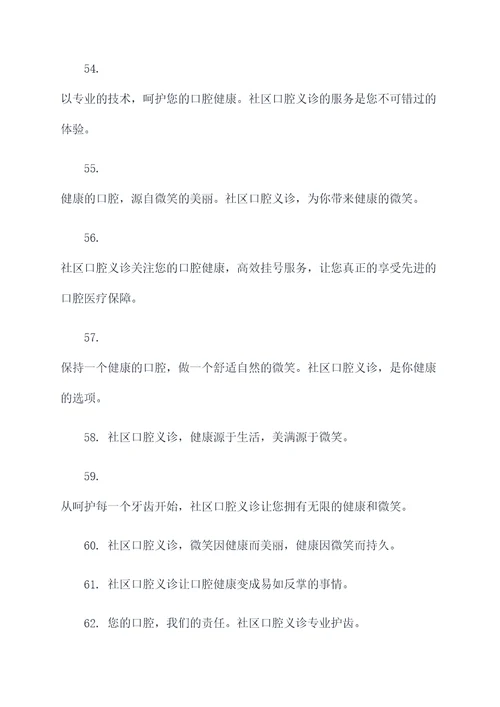 54.

以专业的技术，呵护您的口腔健康。社区口腔义诊的服务是您不可错过的体验。

55.

健康的口腔，源自微笑的美丽。社区口腔义诊，为你带来健康的微笑。

56.

社区口腔义诊关注您的口腔健康，高效挂号服务，让您真正的享受先进的口腔医疗保障。

57.

保持一个健康的口腔，做一个舒适自然的微笑。社区口腔义诊，是你健康的选项。

58. 社区口腔义诊，健康源于生活，美满源于微笑。

59.

从呵护每一个牙齿开始，社区口腔义诊让您拥有无限的健康和微笑。

60. 社区口腔义诊，微笑因健康而美丽，健康因微笑而持久。

61. 社区口腔义诊让口腔健康变成易如反掌的事情。

62. 您的口腔，我们的责任。社区口腔义诊专业护齿。